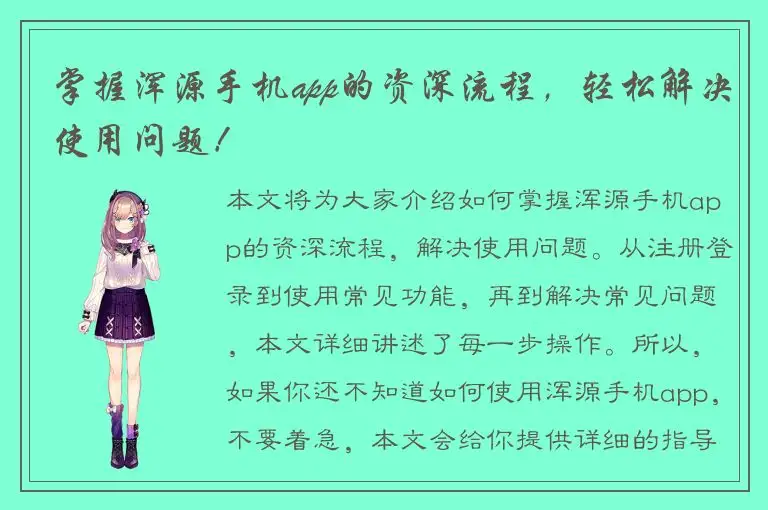 掌握浑源手机app的资深流程，轻松解决使用问题！

本文将为大家介绍如何掌握浑源手机app的资深流程，解决使用问题。从注册登录到使用常见功能，再到解决常见问题，本文详细讲述了每一步操作。所以，如果你还不知道如何使用浑源手机app，不要着急，本文会给你提供详细的指导